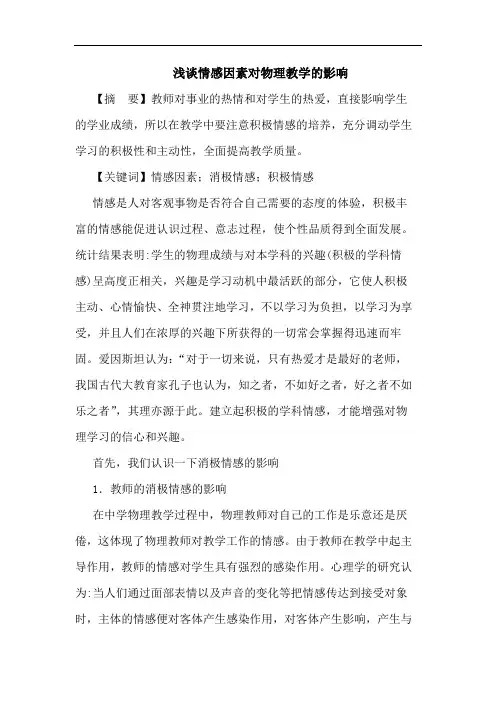 浅谈情感因素对物理教学的影响

【摘　要】教师对事业的热情和对学生的热爱，直接影响学生的学业成绩，所以在教学中要注意积极情感的培养，充分调动学生学习的积极性和主动性，全面提高教学质量。

【关键词】情感因素；消极情感；积极情感

情感是人对客观事物是否符合自己需要的态度的体验，积极丰富的情感能促进认识过程、意志过程，使个性品质得到全面发展。统计结果表明:学生的物理成绩与对本学科的兴趣(积极的学科情感)呈高度正相关，兴趣是学习动机中最活跃的部分，它使人积极主动、心情愉快、全神贯注地学习，不以学习为负担，以学习为享受，并且人们在浓厚的兴趣下所获得的一切常会掌握得迅速而牢固。爱因斯坦认为：“对于一切来说，只有热爱才是最好的老师，我国古代大教育家孔子也认为，知之者，不如好之者，好之者不如乐之者”，其理亦源于此。建立起积极的学科情感，才能增强对物理学习的信心和兴趣。

首先，我们认识一下消极情感的影响

1．教师的消极情感的影响

在中学物理教学过程中，物理教师对自己的工作是乐意还是厌倦，这体现了物理教师对教学工作的情感。由于教师在教学中起主导作用，教师的情感对学生具有强烈的感染作用。心理学的研究认为:当人们通过面部表情以及声音的变化等把情感传达到接受对象时，主体的情感便对客体产生感染作用，对客体产生影响，产生与